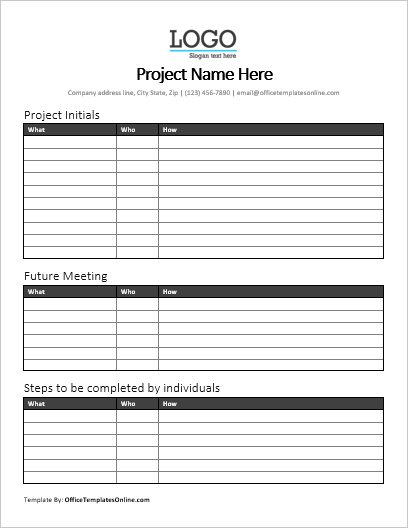 LOGO
Slogan text here

Project Name Here

Company address line, City State, Zip | (123) 456-7890 | email@officetemplatesonline.com

Project Initials

| What | Who | How |
|---|---|---|
| | | |
| | | |
| | | |
| | | |
| | | |
| | | |
| | | |
| | | |
| | | |
| | | |

Future Meeting

| What | Who | How |
|---|---|---|
| | | |
| | | |
| | | |
| | | |
| | | |
| | | |

Steps to be completed by individuals

| What | Who | How |
|---|---|---|
| | | |
| | | |
| | | |
| | | |
| | | |
| | | |

Template By: OfficeTemplatesOnline.com